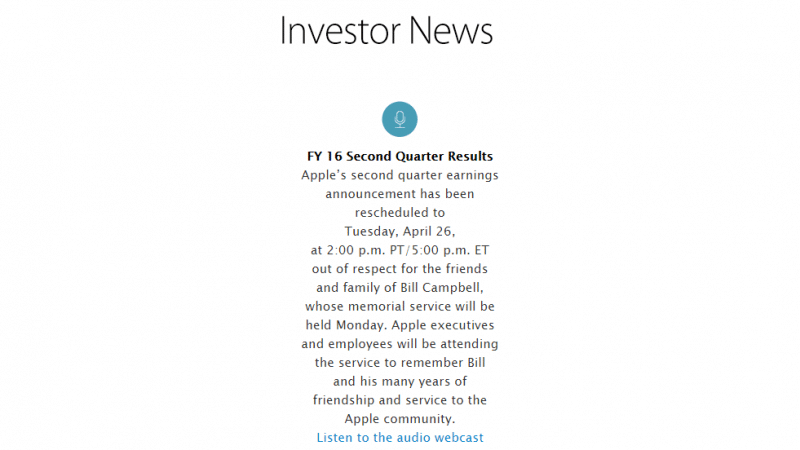 Investor News

FY 16 Second Quarter Results

Apple's second quarter earnings announcement has been rescheduled to Tuesday, April 26, at 2:00 p.m. PT/5:00 p.m. ET out of respect for the friends and family of Bill Campbell, whose memorial service will be held Monday. Apple executives and employees will be attending the service to remember Bill and his many years of friendship and service to the Apple community.

Listen to the audio webcast